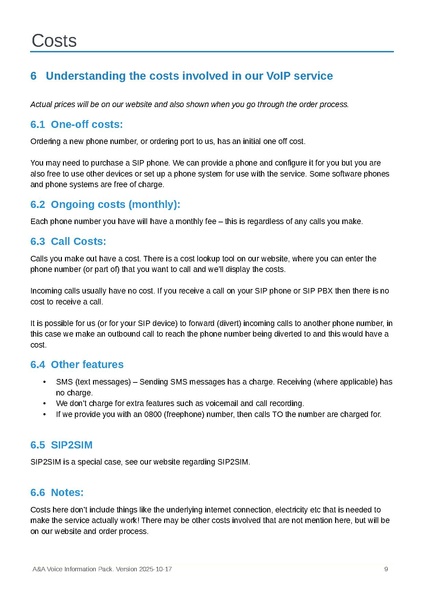 Costs

6 Understanding the costs involved in our VoIP service

Actual prices will be on our website and also shown when you go through the order process.

6.1 One-off costs:

Ordering a new phone number, or ordering port to us, has an initial one off cost.

You may need to purchase a SIP phone. We can provide a phone and configure it for you but you are also free to use other devices or set up a phone system for use with the service. Some software phones and phone systems are free of charge.

6.2 Ongoing costs (monthly):

Each phone number you have will have a monthly fee – this is regardless of any calls you make.

6.3 Call Costs:

Calls you make out have a cost. There is a cost lookup tool on our website, where you can enter the phone number (or part of) that you want to call and we'll display the costs.

Incoming calls usually have no cost. If you receive a call on your SIP phone or SIP PBX then there is no cost to receive a call.

It is possible for us (or for your SIP device) to forward (divert) incoming calls to another phone number, in this case we make an outbound call to reach the phone number being diverted to and this would have a cost.

6.4 Other features

• SMS (text messages) – Sending SMS messages has a charge. Receiving (where applicable) has no charge.
• We don't charge for extra features such as voicemail and call recording.
• If we provide you with an 0800 (freephone) number, then calls TO the number are charged for.

6.5 SIP2SIM

SIP2SIM is a special case, see our website regarding SIP2SIM.

6.6 Notes:

Costs here don't include things like the underlying internet connection, electricity etc that is needed to make the service actually work! There may be other costs involved that are not mention here, but will be on our website and order process.

A&A Voice Information Pack. Version 2025-10-17 9